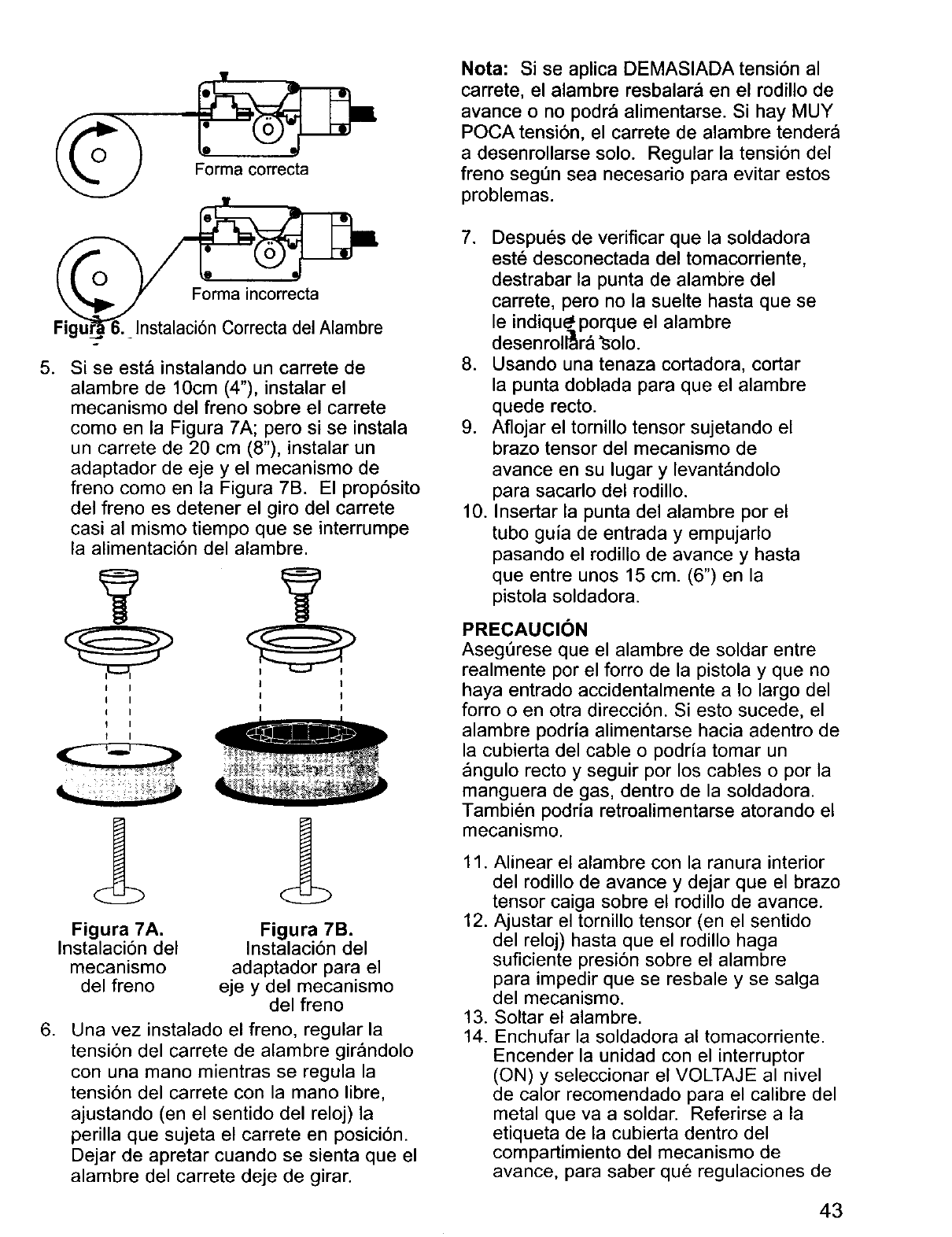 Forma correcta

Forma incorrecta

Figura 6. Instalación Correcta del Alambre

5. Si se está instalando un carrete de alambre de 10cm (4"), instalar el mecanismo del freno sobre el carrete como en la Figura 7A; pero si se instala un carrete de 20 cm (8"), instalar un adaptador de eje y el mecanismo de freno como en la Figura 7B. El propósito del freno es detener el giro del carrete casi al mismo tiempo que se interrumpe la alimentación del alambre.

Figura 7A.
Instalación del mecanismo del freno

Figura 7B.
Instalación del adaptador para el eje y del mecanismo del freno

6. Una vez instalado el freno, regular la tensión del carrete de alambre girándolo con una mano mientras se regula la tensión del carrete con la mano libre, ajustando (en el sentido del reloj) la perilla que sujeta el carrete en posición. Dejar de apretar cuando se sienta que el alambre del carrete deje de girar.

Nota: Si se aplica DEMASIADA tensión al carrete, el alambre resbalará en el rodillo de avance o no podrá alimentarse. Si hay MUY POCA tensión, el carrete de alambre tenderá a desenrollarse solo. Regular la tensión del freno según sea necesario para evitar estos problemas.

7. Después de verificar que la soldadora esté desconectada del tomacorriente, destrabar la punta de alambre del carrete, pero no la suelte hasta que se le indique porque el alambre desenrollará solo.
8. Usando una tenaza cortadora, cortar la punta doblada para que el alambre quede recto.
9. Aflojar el tornillo tensor sujetando el brazo tensor del mecanismo de avance en su lugar y levantándolo para sacarlo del rodillo.
10. Insertar la punta del alambre por el tubo guía de entrada y empujarlo pasando el rodillo de avance y hasta que entre unos 15 cm. (6") en la pistola soldadora.

PRECAUCIÓN
Asegúrese que el alambre de soldar entre realmente por el forro de la pistola y que no haya entrado accidentalmente a lo largo del forro o en otra dirección. Si esto sucede, el alambre podría alimentarse hacia adentro de la cubierta del cable o podría tomar un ángulo recto y seguir por los cables o por la manguera de gas, dentro de la soldadora. También podría retroalimentarse atorando el mecanismo.

11. Alinear el alambre con la ranura interior del rodillo de avance y dejar que el brazo tensor caiga sobre el rodillo de avance.
12. Ajustar el tornillo tensor (en el sentido del reloj) hasta que el rodillo haga suficiente presión sobre el alambre para impedir que se resbale y se salga del mecanismo.
13. Soltar el alambre.
14. Enchufar la soldadora al tomacorriente. Encender la unidad con el interruptor (ON) y seleccionar el VOLTAJE al nivel de calor recomendado para el calibre del metal que va a soldar. Referirse a la etiqueta de la cubierta dentro del compartimiento del mecanismo de avance, para saber qué regulaciones de

43